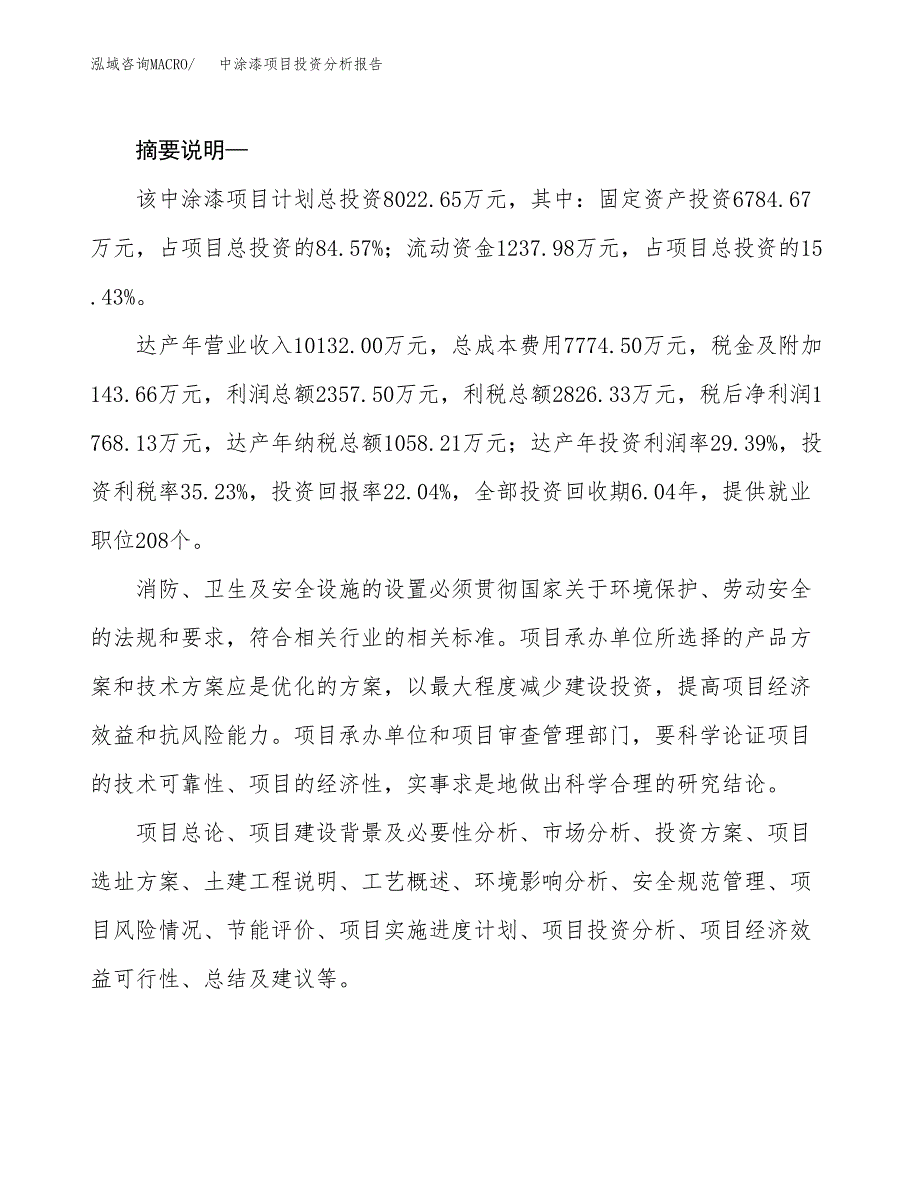 泓域咨询MACRO/　　中涂漆项目投资分析报告

摘要说明—

该中涂漆项目计划总投资8022.65万元，其中：固定资产投资6784.67万元，占项目总投资的84.57%；流动资金1237.98万元，占项目总投资的15.43%。

达产年营业收入10132.00万元，总成本费用7774.50万元，税金及附加143.66万元，利润总额2357.50万元，利税总额2826.33万元，税后净利润1768.13万元，达产年纳税总额1058.21万元；达产年投资利润率29.39%，投资利税率35.23%，投资回报率22.04%，全部投资回收期6.04年，提供就业职位208个。

消防、卫生及安全设施的设置必须贯彻国家关于环境保护、劳动安全的法规和要求，符合相关行业的相关标准。项目承办单位所选择的产品方案和技术方案应是优化的方案，以最大程度减少建设投资，提高项目经济效益和抗风险能力。项目承办单位和项目审查管理部门，要科学论证项目的技术可靠性、项目的经济性，实事求是地做出科学合理的研究结论。

项目总论、项目建设背景及必要性分析、市场分析、投资方案、项目选址方案、土建工程说明、工艺概述、环境影响分析、安全规范管理、项目风险情况、节能评价、项目实施进度计划、项目投资分析、项目经济效益可行性、总结及建议等。